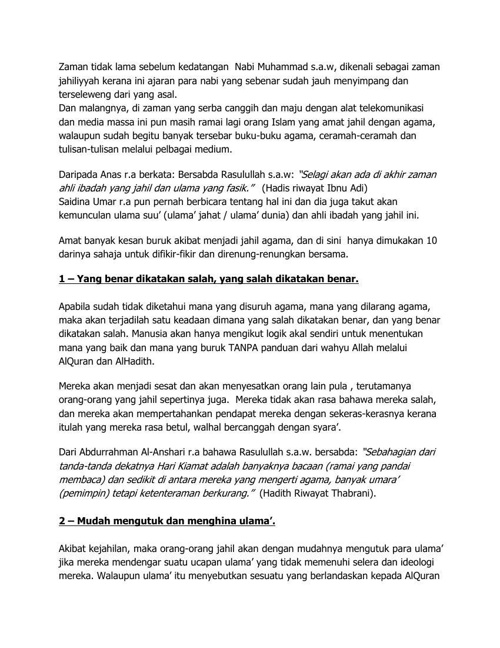 Zaman tidak lama sebelum kedatangan Nabi Muhammad s.a.w, dikenali sebagai zaman jahiliyyah kerana ini ajaran para nabi yang sebenar sudah jauh menyimpang dan terseleweng dari yang asal.
Dan malangnya, di zaman yang serba canggih dan maju dengan alat telekomunikasi dan media massa ini pun masih ramai lagi orang Islam yang amat jahil dengan agama, walaupun sudah begitu banyak tersebar buku-buku agama, ceramah-ceramah dan tulisan-tulisan melalui pelbagai medium.

Daripada Anas r.a berkata: Bersabda Rasulullah s.a.w: "Selagi akan ada di akhir zaman ahli ibadah yang jahil dan ulama yang fasik." (Hadis riwayat Ibnu Adi)
Saidina Umar r.a pun pernah berbicara tentang hal ini dan dia juga takut akan kemunculan ulama suu' (ulama' jahat / ulama' dunia) dan ahli ibadah yang jahil ini.

Amat banyak kesan buruk akibat menjadi jahil agama, dan di sini hanya dimukakan 10 darinya sahaja untuk difikir-fikir dan direnung-renungkan bersama.

1 – Yang benar dikatakan salah, yang salah dikatakan benar.

Apabila sudah tidak diketahui mana yang disuruh agama, mana yang dilarang agama, maka akan terjadilah satu keadaan dimana yang salah dikatakan benar, dan yang benar dikatakan salah. Manusia akan hanya mengikut logik akal sendiri untuk menentukan mana yang baik dan mana yang buruk TANPA panduan dari wahyu Allah melalui AlQuran dan AlHadith.

Mereka akan menjadi sesat dan akan menyesatkan orang lain pula , terutamanya orang-orang yang jahil sepertinya juga. Mereka tidak akan rasa bahawa mereka salah, dan mereka akan mempertahankan pendapat mereka dengan sekeras-kerasnya kerana itulah yang mereka rasa betul, walhal bercanggah dengan syara'.

Dari Abdurrahman Al-Anshari r.a bahawa Rasulullah s.a.w. bersabda: "Sebahagian dari tanda-tanda dekatnya Hari Kiamat adalah banyaknya bacaan (ramai yang pandai membaca) dan sedikit di antara mereka yang mengerti agama, banyak umara' (pemimpin) tetapi ketenteraman berkurang." (Hadith Riwayat Thabrani).

2 – Mudah mengutuk dan menghina ulama'.

Akibat kejahilan, maka orang-orang jahil akan dengan mudahnya mengutuk para ulama' jika mereka mendengar suatu ucapan ulama' yang tidak memenuhi selera dan ideologi mereka. Walaupun ulama' itu menyebutkan sesuatu yang berlandaskan kepada AlQuran